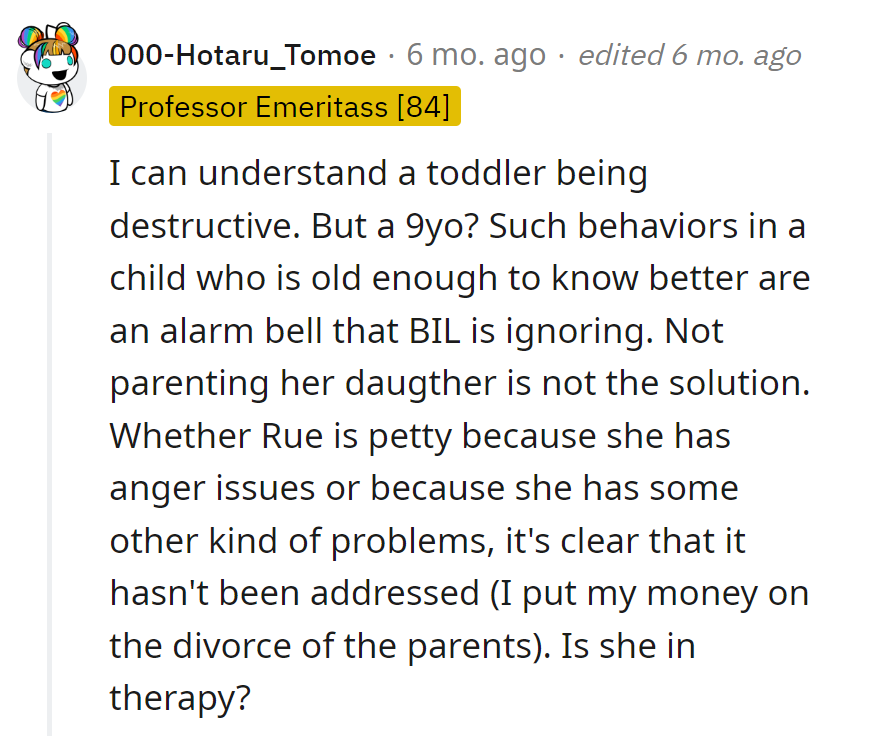 000-Hotaru_Tomoe · 6 mo. ago · edited 6 mo. ago

Professor Emeritass [84]

I can understand a toddler being destructive. But a 9yo? Such behaviors in a child who is old enough to know better are an alarm bell that BIL is ignoring. Not parenting her daugther is not the solution. Whether Rue is petty because she has anger issues or because she has some other kind of problems, it's clear that it hasn't been addressed (I put my money on the divorce of the parents). Is she in therapy?